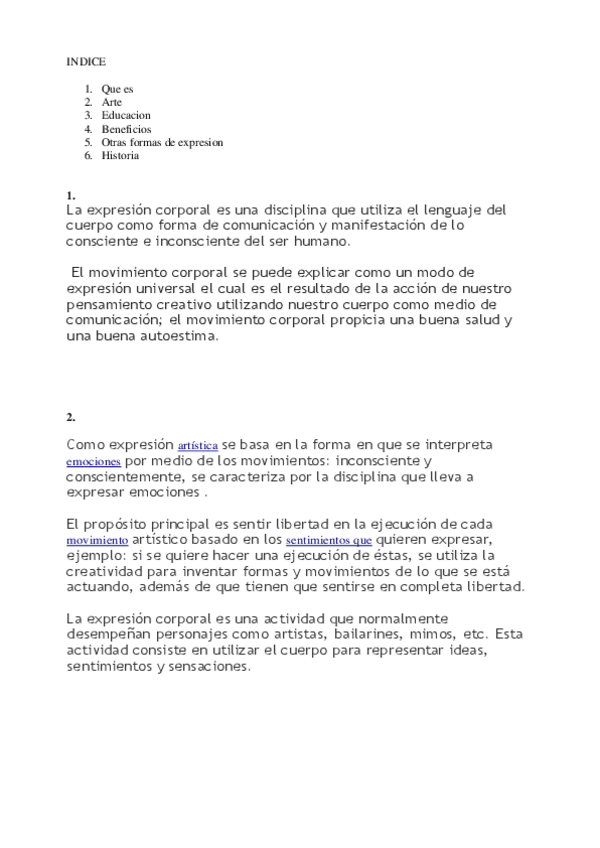 INDICE

1. Que es
2. Arte
3. Educacion
4. Beneficios
5. Otras formas de expresion
6. Historia

1.
La expresión corporal es una disciplina que utiliza el lenguaje del cuerpo como forma de comunicación y manifestación de lo consciente e inconsciente del ser humano.

El movimiento corporal se puede explicar como un modo de expresión universal el cual es el resultado de la acción de nuestro pensamiento creativo utilizando nuestro cuerpo como medio de comunicación; el movimiento corporal propicia una buena salud y una buena autoestima.

2.

Como expresión artística se basa en la forma en que se interpreta emociones por medio de los movimientos: inconsciente y conscientemente, se caracteriza por la disciplina que lleva a expresar emociones .

El propósito principal es sentir libertad en la ejecución de cada movimiento artístico basado en los sentimientos que quieren expresar, ejemplo: si se quiere hacer una ejecución de éstas, se utiliza la creatividad para inventar formas y movimientos de lo que se está actuando, además de que tienen que sentirse en completa libertad.

La expresión corporal es una actividad que normalmente desempeñan personajes como artistas, bailarines, mimos, etc. Esta actividad consiste en utilizar el cuerpo para representar ideas, sentimientos y sensaciones.